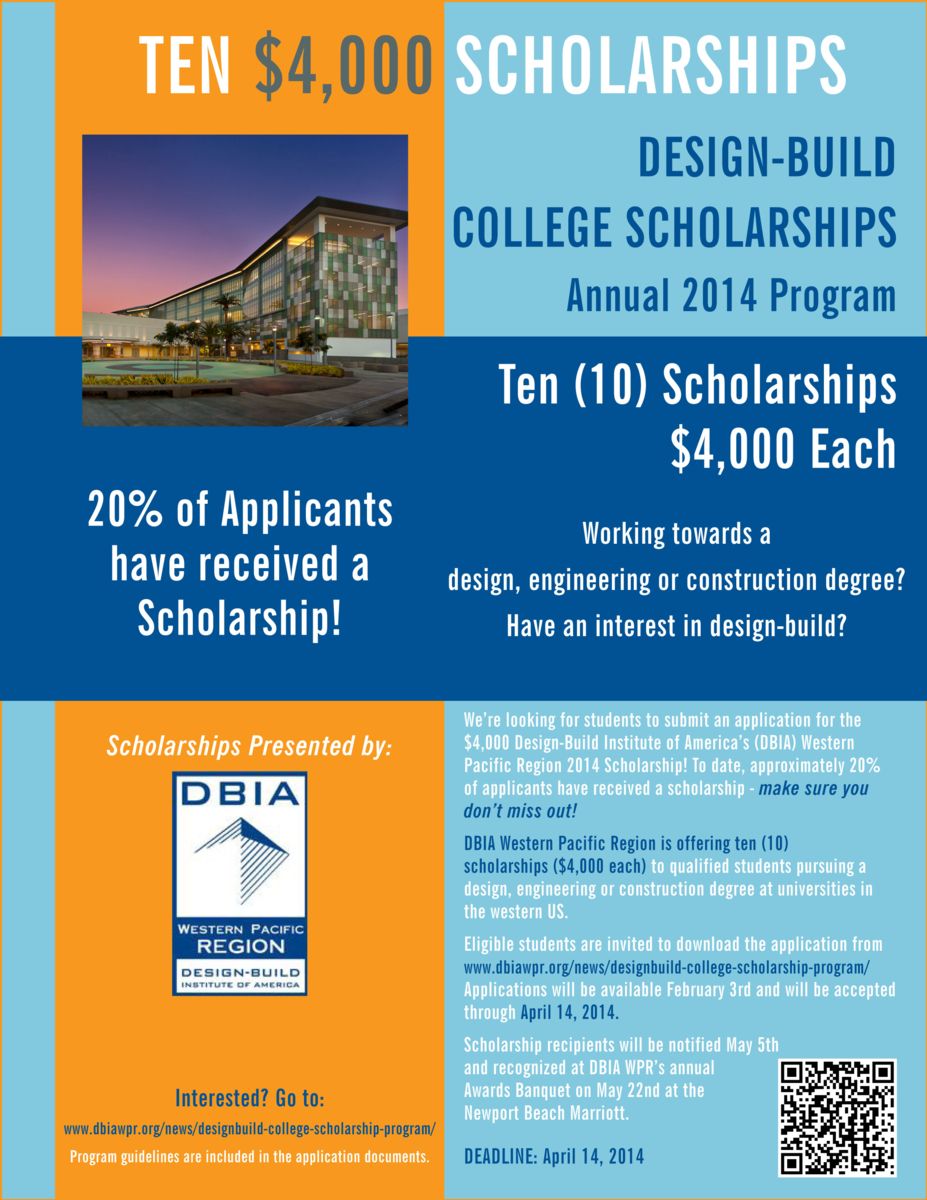 TEN $4,000 SCHOLARSHIPS

DESIGN-BUILD COLLEGE SCHOLARSHIPS

Annual 2014 Program

Ten (10) Scholarships $4,000 Each

20% of Applicants have received a Scholarship!

Working towards a design, engineering or construction degree? Have an interest in design-build?

Scholarships Presented by:

DBIA

WESTERN PACIFIC REGION

DESIGN-BUILD INSTITUTE OF AMERICA

Interested? Go to:

www.dbiawpr.org/news/designbuild-college-scholarship-program/

Program guidelines are included in the application documents.

We're looking for students to submit an application for the $4,000 Design-Build Institute of America's (DBIA) Western Pacific Region 2014 Scholarship! To date, approximately 20% of applicants have received a scholarship - make sure you don't miss out!

DBIA Western Pacific Region is offering ten (10) scholarships ($4,000 each) to qualified students pursuing a design, engineering or construction degree at universities in the western US.

Eligible students are invited to download the application from www.dbiawpr.org/news/designbuild-college-scholarship-program/ Applications will be available February 3rd and will be accepted through April 14, 2014.

Scholarship recipients will be notified May 5th and recognized at DBIA WPR's annual Awards Banquet on May 22nd at the Newport Beach Marriott.

DEADLINE: April 14, 2014